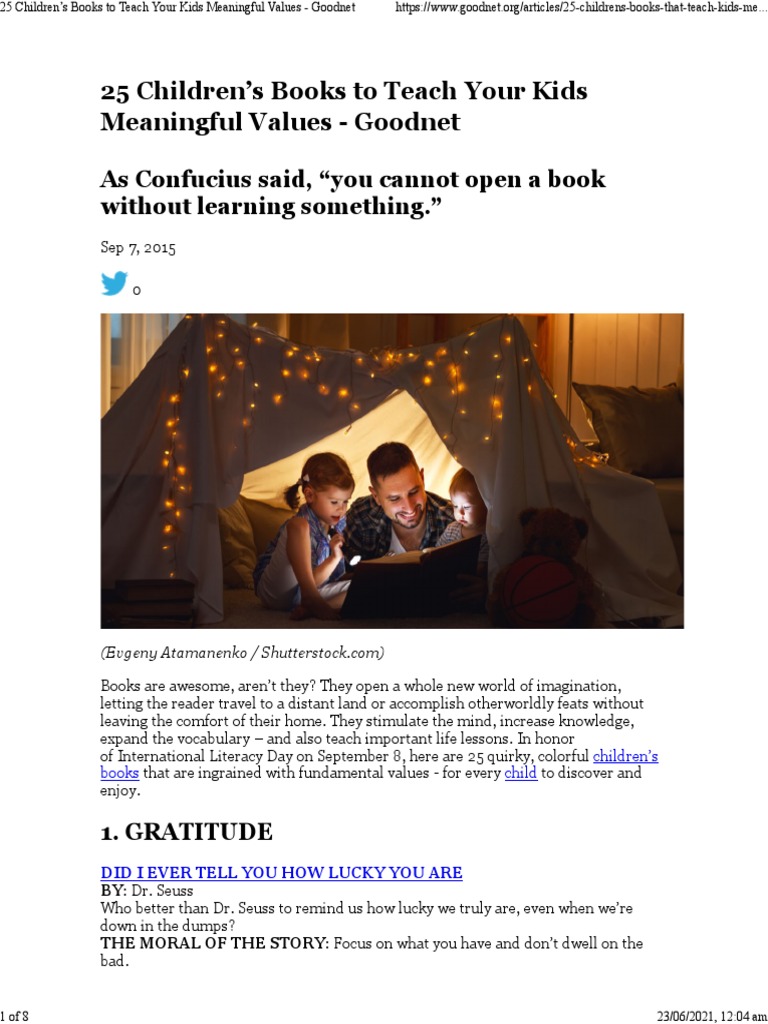 25 Children's Books to Teach Your Kids Meaningful Values - Goodnet https://www.goodnet.org/articles/25-childrens-books-that-teach-kids-me...

25 Children's Books to Teach Your Kids Meaningful Values - Goodnet

As Confucius said, "you cannot open a book without learning something."

Sep 7, 2015

0

(Evgeny Atamanenko / Shutterstock.com)

Books are awesome, aren't they? They open a whole new world of imagination, letting the reader travel to a distant land or accomplish otherworldly feats without leaving the comfort of their home. They stimulate the mind, increase knowledge, expand the vocabulary – and also teach important life lessons. In honor of International Literacy Day on September 8, here are 25 quirky, colorful children's books that are ingrained with fundamental values - for every child to discover and enjoy.

1. GRATITUDE

DID I EVER TELL YOU HOW LUCKY YOU ARE
BY: Dr. Seuss
Who better than Dr. Seuss to remind us how lucky we truly are, even when we're down in the dumps?
THE MORAL OF THE STORY: Focus on what you have and don't dwell on the bad.

1 of 8 23/06/2021, 12:04 am